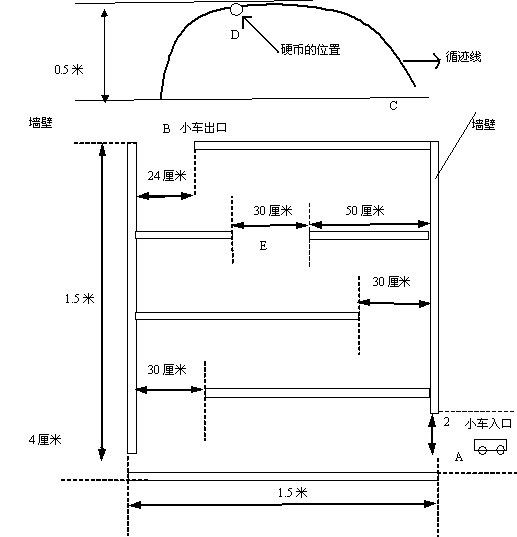 D
硬币的位置
0.5 米
循迹线
C
墙壁
B 小车出口
墙壁
24 厘米
30 厘米
50 厘米
E
30 厘米
1.5 米
30 厘米
2
小车入口
4 厘米
A
1.5 米